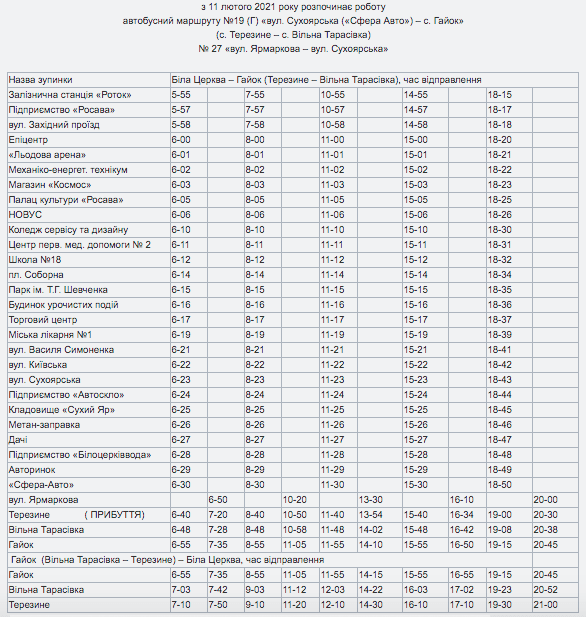 з 11 лютого 2021 року розпочинає роботу
автобусний маршруту №19 (Г) «вул. Сухоярська («Сфера Авто») – с. Гайок»
(с. Терезине – с. Вільна Тарасівка)
№ 27 «вул. Ярмаркова – вул. Сухоярська»

| Назва зупинки | Біла Церква – Гайок (Терезине – Вільна Тарасівка), час відправлення | | | | | | | | | |
|---|---|---|---|---|---|---|---|---|---|---|
| Залізнична станція «Роток» | 5-55 | | 7-55 | | 10-55 | | 14-55 | | 18-15 | |
| Підприємство «Росава» | 5-57 | | 7-57 | | 10-57 | | 14-57 | | 18-17 | |
| вул. Західний проїзд | 5-58 | | 7-58 | | 10-58 | | 14-58 | | 18-18 | |
| Епіцентр | 6-00 | | 8-00 | | 11-00 | | 15-00 | | 18-20 | |
| «Льодова арена» | 6-01 | | 8-01 | | 11-01 | | 15-01 | | 18-21 | |
| Механіко-енергет. технікум | 6-02 | | 8-02 | | 11-02 | | 15-02 | | 18-22 | |
| Магазин «Космос» | 6-03 | | 8-03 | | 11-03 | | 15-03 | | 18-23 | |
| Палац культури «Росава» | 6-05 | | 8-05 | | 11-05 | | 15-05 | | 18-25 | |
| НОВУС | 6-06 | | 8-06 | | 11-06 | | 15-06 | | 18-26 | |
| Коледж сервісу та дизайну | 6-10 | | 8-10 | | 11-10 | | 15-10 | | 18-30 | |
| Центр перв. мед. допомоги № 2 | 6-11 | | 8-11 | | 11-11 | | 15-11 | | 18-31 | |
| Школа №18 | 6-12 | | 8-12 | | 11-12 | | 15-12 | | 18-32 | |
| пл. Соборна | 6-14 | | 8-14 | | 11-14 | | 15-14 | | 18-34 | |
| Парк ім. Т.Г. Шевченка | 6-15 | | 8-15 | | 11-15 | | 15-15 | | 18-35 | |
| Будинок урочистих подій | 6-16 | | 8-16 | | 11-16 | | 15-16 | | 18-36 | |
| Торговий центр | 6-17 | | 8-17 | | 11-17 | | 15-17 | | 18-37 | |
| Міська лікарня №1 | 6-19 | | 8-19 | | 11-19 | | 15-19 | | 18-39 | |
| вул. Василя Симоненка | 6-21 | | 8-21 | | 11-21 | | 15-21 | | 18-41 | |
| вул. Київська | 6-22 | | 8-22 | | 11-22 | | 15-22 | | 18-42 | |
| вул. Сухоярська | 6-23 | | 8-23 | | 11-23 | | 15-23 | | 18-43 | |
| Підприємство «Автоскло» | 6-24 | | 8-24 | | 11-24 | | 15-24 | | 18-44 | |
| Кладовище «Сухий Яр» | 6-25 | | 8-25 | | 11-25 | | 15-25 | | 18-45 | |
| Метан-заправка | 6-26 | | 8-26 | | 11-26 | | 15-26 | | 18-46 | |
| Дачі | 6-27 | | 8-27 | | 11-27 | | 15-27 | | 18-47 | |
| Підприємство «Білоцерківвода» | 6-28 | | 8-28 | | 11-28 | | 15-28 | | 18-48 | |
| Авторинок | 6-29 | | 8-29 | | 11-29 | | 15-29 | | 18-49 | |
| «Сфера-Авто» | 6-30 | | 8-30 | | 11-30 | | 15-30 | | 18-50 | |
| вул. Ярмаркова | | 6-50 | | 10-20 | | 13-30 | | 16-10 | | 20-00 |
| Терезине ( ПРИБУТТЯ) | 6-40 | 7-20 | 8-40 | 10-50 | 11-40 | 13-54 | 15-40 | 16-34 | 19-00 | 20-30 |
| Вільна Тарасівка | 6-48 | 7-28 | 8-48 | 10-58 | 11-48 | 14-02 | 15-48 | 16-42 | 19-08 | 20-38 |
| Гайок | 6-55 | 7-35 | 8-55 | 11-05 | 11-55 | 14-10 | 15-55 | 16-50 | 19-15 | 20-45 |
| Гайок (Вільна Тарасівка – Терезине) – Біла Церква, час відправлення | | | | | | | | | | |
| Гайок | 6-55 | 7-35 | 8-55 | 11-05 | 11-55 | 14-15 | 15-55 | 16-55 | 19-15 | 20-45 |
| Вільна Тарасівка | 7-03 | 7-42 | 9-03 | 11-12 | 12-03 | 14-22 | 16-03 | 17-02 | 19-23 | 20-52 |
| Терезине | 7-10 | 7-50 | 9-10 | 11-20 | 12-10 | 14-30 | 16-10 | 17-10 | 19-30 | 21-00 |